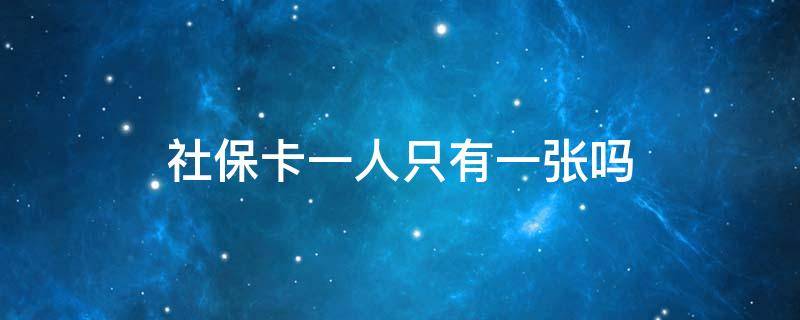 社保卡一人只有一张吗